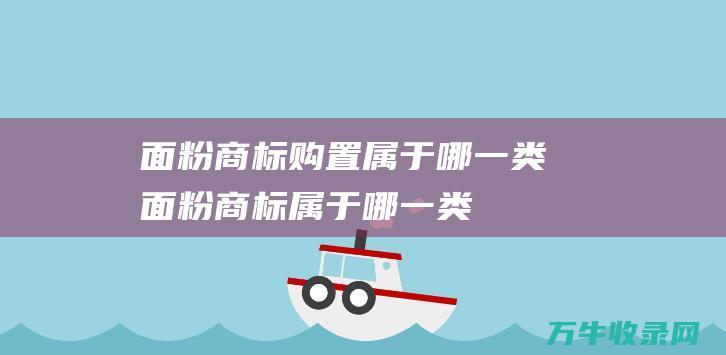 面粉商标购置属于哪一类
面粉商标属于哪一类

万牛收录网